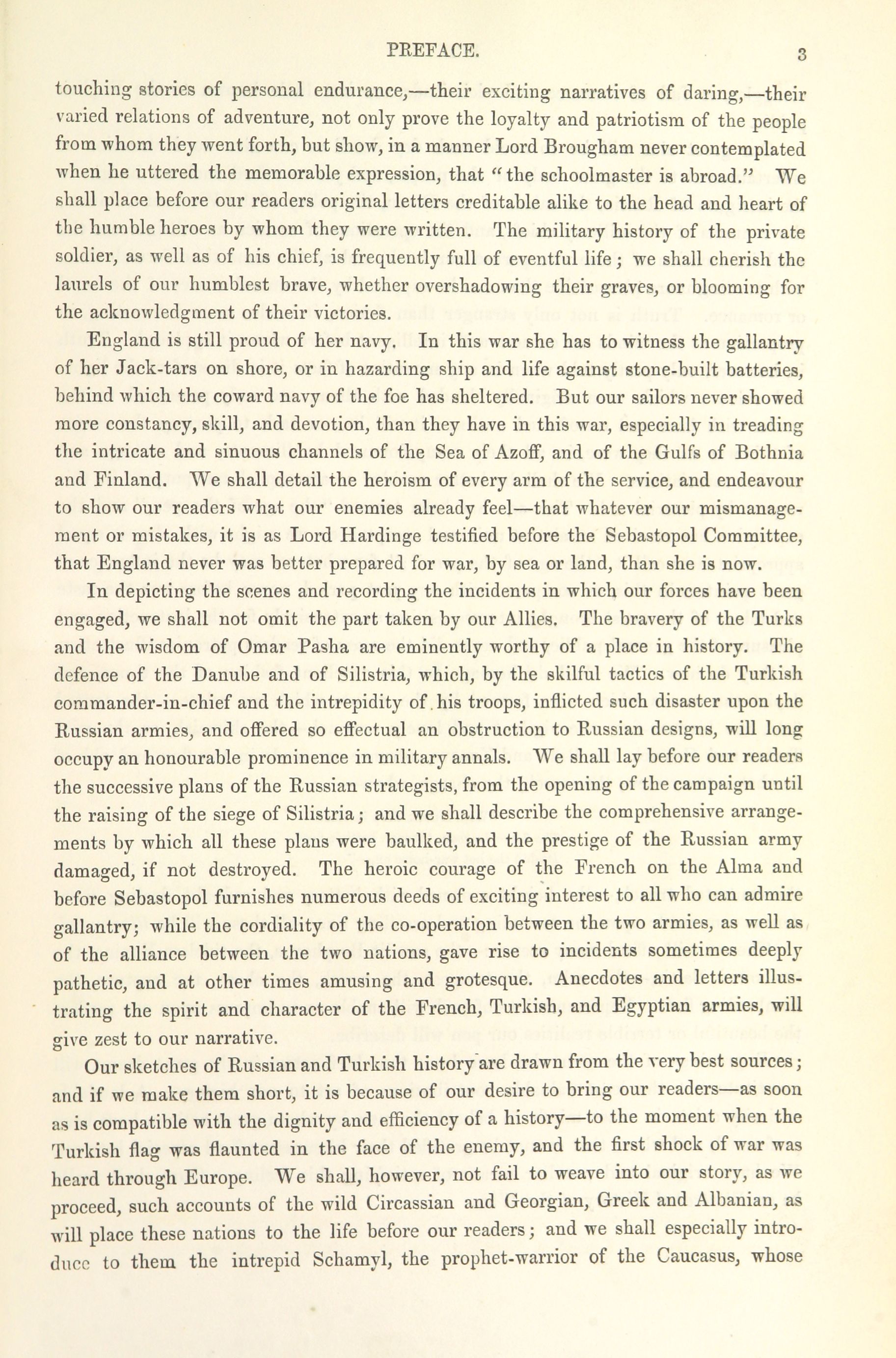 PREFACE. 3

touching stories of personal endurance,—their exciting narratives of daring,—their varied relations of adventure, not only prove the loyalty and patriotism of the people from whom they went forth, but show, in a manner Lord Brougham never contemplated when he uttered the memorable expression, that "the schoolmaster is abroad." We shall place before our readers original letters creditable alike to the head and heart of the humble heroes by whom they were written. The military history of the private soldier, as well as of his chief, is frequently full of eventful life; we shall cherish the laurels of our humblest brave, whether overshadowing their graves, or blooming for the acknowledgment of their victories.

England is still proud of her navy. In this war she has to witness the gallantry of her Jack-tars on shore, or in hazarding ship and life against stone-built batteries, behind which the coward navy of the foe has sheltered. But our sailors never showed more constancy, skill, and devotion, than they have in this war, especially in treading the intricate and sinuous channels of the Sea of Azoff, and of the Gulfs of Bothnia and Finland. We shall detail the heroism of every arm of the service, and endeavour to show our readers what our enemies already feel—that whatever our mismanagement or mistakes, it is as Lord Hardinge testified before the Sebastopol Committee, that England never was better prepared for war, by sea or land, than she is now.

In depicting the scenes and recording the incidents in which our forces have been engaged, we shall not omit the part taken by our Allies. The bravery of the Turks and the wisdom of Omar Pasha are eminently worthy of a place in history. The defence of the Danube and of Silistria, which, by the skilful tactics of the Turkish commander-in-chief and the intrepidity of his troops, inflicted such disaster upon the Russian armies, and offered so effectual an obstruction to Russian designs, will long occupy an honourable prominence in military annals. We shall lay before our readers the successive plans of the Russian strategists, from the opening of the campaign until the raising of the siege of Silistria; and we shall describe the comprehensive arrangements by which all these plans were baulked, and the prestige of the Russian army damaged, if not destroyed. The heroic courage of the French on the Alma and before Sebastopol furnishes numerous deeds of exciting interest to all who can admire gallantry; while the cordiality of the co-operation between the two armies, as well as of the alliance between the two nations, gave rise to incidents sometimes deeply pathetic, and at other times amusing and grotesque. Anecdotes and letters illustrating the spirit and character of the French, Turkish, and Egyptian armies, will give zest to our narrative.

Our sketches of Russian and Turkish history are drawn from the very best sources; and if we make them short, it is because of our desire to bring our readers—as soon as is compatible with the dignity and efficiency of a history—to the moment when the Turkish flag was flaunted in the face of the enemy, and the first shock of war was heard through Europe. We shall, however, not fail to weave into our story, as we proceed, such accounts of the wild Circassian and Georgian, Greek and Albanian, as will place these nations to the life before our readers; and we shall especially introduce to them the intrepid Schamyl, the prophet-warrior of the Caucasus, whose